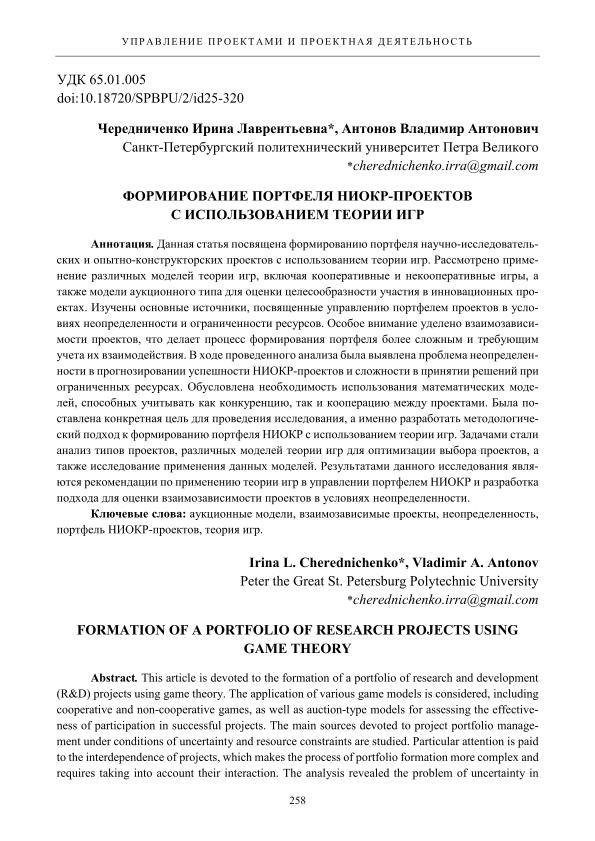 УПРАВЛЕНИЕ ПРОЕКТАМИ И ПРОЕКТНАЯ ДЕЯТЕЛЬНОСТЬ

УДК 65.01.005
doi:10.18720/SPBPU/2/id25-320

Чередниченко Ирина Лаврентьевна*, Антонов Владимир Антонович
Санкт-Петербургский политехнический университет Петра Великого
*cherednichenko.irra@gmail.com

ФОРМИРОВАНИЕ ПОРТФЕЛЯ НИОКР-ПРОЕКТОВ С ИСПОЛЬЗОВАНИЕМ ТЕОРИИ ИГР

Аннотация. Данная статья посвящена формированию портфеля научно-исследовательских и опытно-конструкторских проектов с использованием теории игр. Рассмотрено применение различных моделей теории игр, включая кооперативные и некооперативные игры, а также модели аукционного типа для оценки целесообразности участия в инновационных проектах. Изучены основные источники, посвященные управлению портфелем проектов в условиях неопределенности и ограниченности ресурсов. Особое внимание уделено взаимозависимости проектов, что делает процесс формирования портфеля более сложным и требующим учета их взаимодействия. В ходе проведенного анализа была выявлена проблема неопределенности в прогнозировании успешности НИОКР-проектов и сложности в принятии решений при ограниченных ресурсах. Обусловлена необходимость использования математических моделей, способных учитывать как конкуренцию, так и кооперацию между проектами. Была поставлена конкретная цель для проведения исследования, а именно разработать методологический подход к формированию портфеля НИОКР с использованием теории игр. Задачами стали анализ типов проектов, различных моделей теории игр для оптимизации выбора проектов, а также исследование применения данных моделей. Результатами данного исследования являются рекомендации по применению теории игр в управлении портфелем НИОКР и разработка подхода для оценки взаимозависимости проектов в условиях неопределенности.

Ключевые слова: аукционные модели, взаимозависимые проекты, неопределенность, портфель НИОКР-проектов, теория игр.

Irina L. Cherednichenko*, Vladimir A. Antonov
Peter the Great St. Petersburg Polytechnic University
*cherednichenko.irra@gmail.com

FORMATION OF A PORTFOLIO OF RESEARCH PROJECTS USING GAME THEORY

Abstract. This article is devoted to the formation of a portfolio of research and development (R&D) projects using game theory. The application of various game models is considered, including cooperative and non-cooperative games, as well as auction-type models for assessing the effectiveness of participation in successful projects. The main sources devoted to project portfolio management under conditions of uncertainty and resource constraints are studied. Particular attention is paid to the interdependence of projects, which makes the process of portfolio formation more complex and requires taking into account their interaction. The analysis revealed the problem of uncertainty in

258